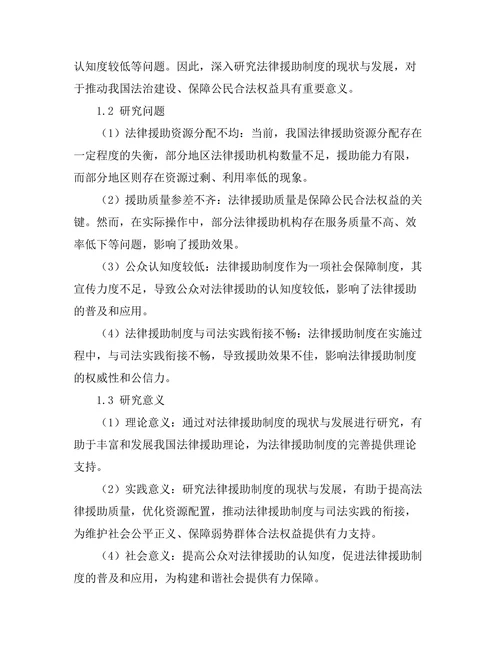 认知度较低等问题。因此，深入研究法律援助制度的现状与发展，对于推动我国法治建设、保障公民合法权益具有重要意义。

1.2 研究问题

（1）法律援助资源分配不均：当前，我国法律援助资源分配存在一定程度的失衡，部分地区法律援助机构数量不足，援助能力有限，而部分地区则存在资源过剩、利用率低的现象。

（2）援助质量参差不齐：法律援助质量是保障公民合法权益的关键。然而，在实际操作中，部分法律援助机构存在服务质量不高、效率低下等问题，影响了援助效果。

（3）公众认知度较低：法律援助制度作为一项社会保障制度，其宣传力度不足，导致公众对法律援助的认知度较低，影响了法律援助的普及和应用。

（4）法律援助制度与司法实践衔接不畅：法律援助制度在实施过程中，与司法实践衔接不畅，导致援助效果不佳，影响法律援助制度的权威性和公信力。

1.3 研究意义

（1）理论意义：通过对法律援助制度的现状与发展进行研究，有助于丰富和发展我国法律援助理论，为法律援助制度的完善提供理论支持。

（2）实践意义：研究法律援助制度的现状与发展，有助于提高法律援助质量，优化资源配置，推动法律援助制度与司法实践的衔接，为维护社会公平正义、保障弱势群体合法权益提供有力支持。

（4）社会意义：提高公众对法律援助的认知度，促进法律援助制度的普及和应用，为构建和谐社会提供有力保障。